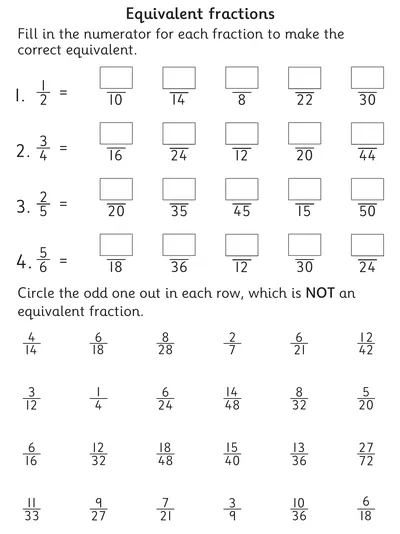 Equivalent fractions

Fill in the numerator for each fraction to make the correct equivalent.

1. $\frac{1}{2}$ = $\frac{\square}{10}$ $\frac{\square}{14}$ $\frac{\square}{8}$ $\frac{\square}{22}$ $\frac{\square}{30}$

2. $\frac{3}{4}$ = $\frac{\square}{16}$ $\frac{\square}{24}$ $\frac{\square}{12}$ $\frac{\square}{20}$ $\frac{\square}{44}$

3. $\frac{2}{5}$ = $\frac{\square}{20}$ $\frac{\square}{35}$ $\frac{\square}{45}$ $\frac{\square}{15}$ $\frac{\square}{50}$

4. $\frac{5}{6}$ = $\frac{\square}{18}$ $\frac{\square}{36}$ $\frac{\square}{12}$ $\frac{\square}{30}$ $\frac{\square}{24}$

Circle the odd one out in each row, which is **NOT** an equivalent fraction.

$\frac{4}{14}$ $\frac{6}{18}$ $\frac{8}{28}$ $\frac{2}{7}$ $\frac{6}{21}$ $\frac{12}{42}$

$\frac{3}{12}$ $\frac{1}{4}$ $\frac{6}{24}$ $\frac{14}{48}$ $\frac{8}{32}$ $\frac{5}{20}$

$\frac{6}{16}$ $\frac{12}{32}$ $\frac{18}{48}$ $\frac{15}{40}$ $\frac{13}{36}$ $\frac{27}{72}$

$\frac{11}{33}$ $\frac{9}{27}$ $\frac{7}{21}$ $\frac{3}{9}$ $\frac{10}{36}$ $\frac{6}{18}$